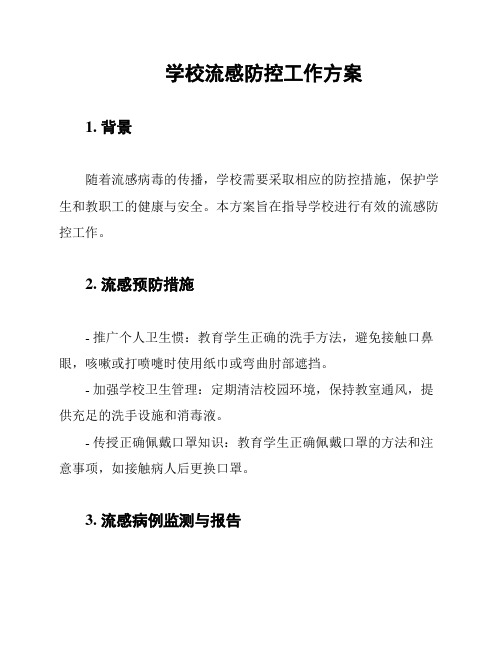 学校流感防控工作方案

1. 背景

随着流感病毒的传播，学校需要采取相应的防控措施，保护学生和教职工的健康与安全。本方案旨在指导学校进行有效的流感防控工作。

2. 流感预防措施

- 推广个人卫生惯：教育学生正确的洗手方法，避免接触口鼻眼，咳嗽或打喷嚏时使用纸巾或弯曲肘部遮挡。

- 加强学校卫生管理：定期清洁校园环境，保持教室通风，提供充足的洗手设施和消毒液。

- 传授正确佩戴口罩知识：教育学生正确佩戴口罩的方法和注意事项，如接触病人后更换口罩。

3. 流感病例监测与报告